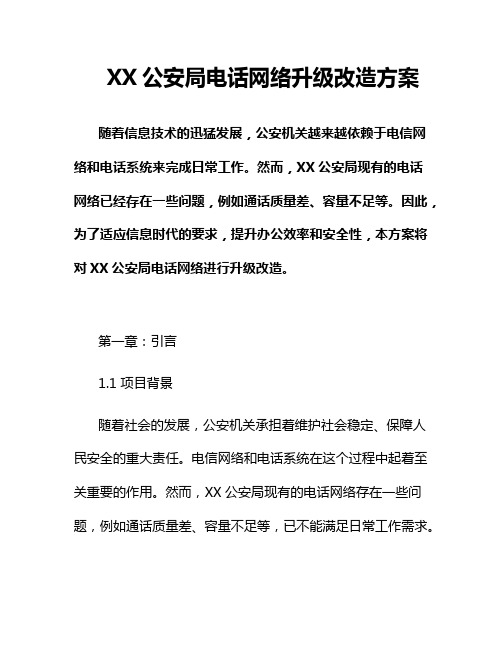 XX 公安局电话网络升级改造方案

随着信息技术的迅猛发展，公安机关越来越依赖于电信网络和电话系统来完成日常工作。然而，XX 公安局现有的电话网络已经存在一些问题，例如通话质量差、容量不足等。因此，为了适应信息时代的要求，提升办公效率和安全性，本方案将对 XX 公安局电话网络进行升级改造。

第一章：引言

1.1 项目背景

随着社会的发展，公安机关承担着维护社会稳定、保障人民安全的重大责任。电信网络和电话系统在这个过程中起着至关重要的作用。然而，XX 公安局现有的电话网络存在一些问题，例如通话质量差、容量不足等，已不能满足日常工作需求。